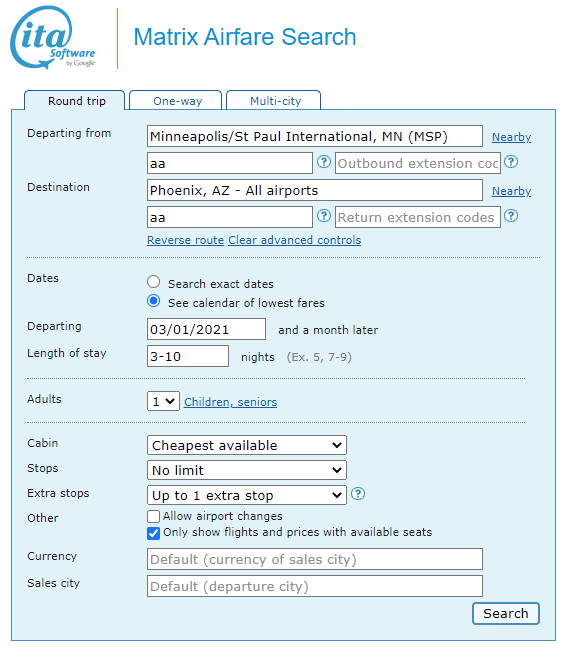 ita Software by Google

Matrix Airfare Search

Round trip
One-way
Multi-city

Departing from
Minneapolis/St Paul International, MN (MSP)
Nearby
aa
?
Outbound extension coc
?

Destination
Phoenix, AZ - All airports
Nearby
aa
?
Return extension codes
?

Reverse route Clear advanced controls

Dates
Search exact dates
See calendar of lowest fares

Departing
03/01/2021
and a month later

Length of stay
3-10
nights (Ex. 5, 7-9)

Adults
1
Children, seniors

Cabin
Cheapest available

Stops
No limit

Extra stops
Up to 1 extra stop
?

Other
Allow airport changes
Only show flights and prices with available seats

Currency
Default (currency of sales city)

Sales city
Default (departure city)

Search